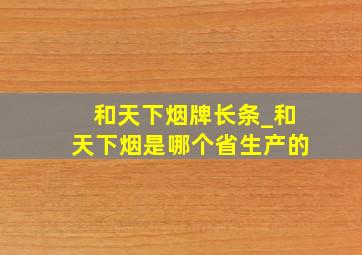 和天下烟牌长条_和天下烟是哪个省生产的